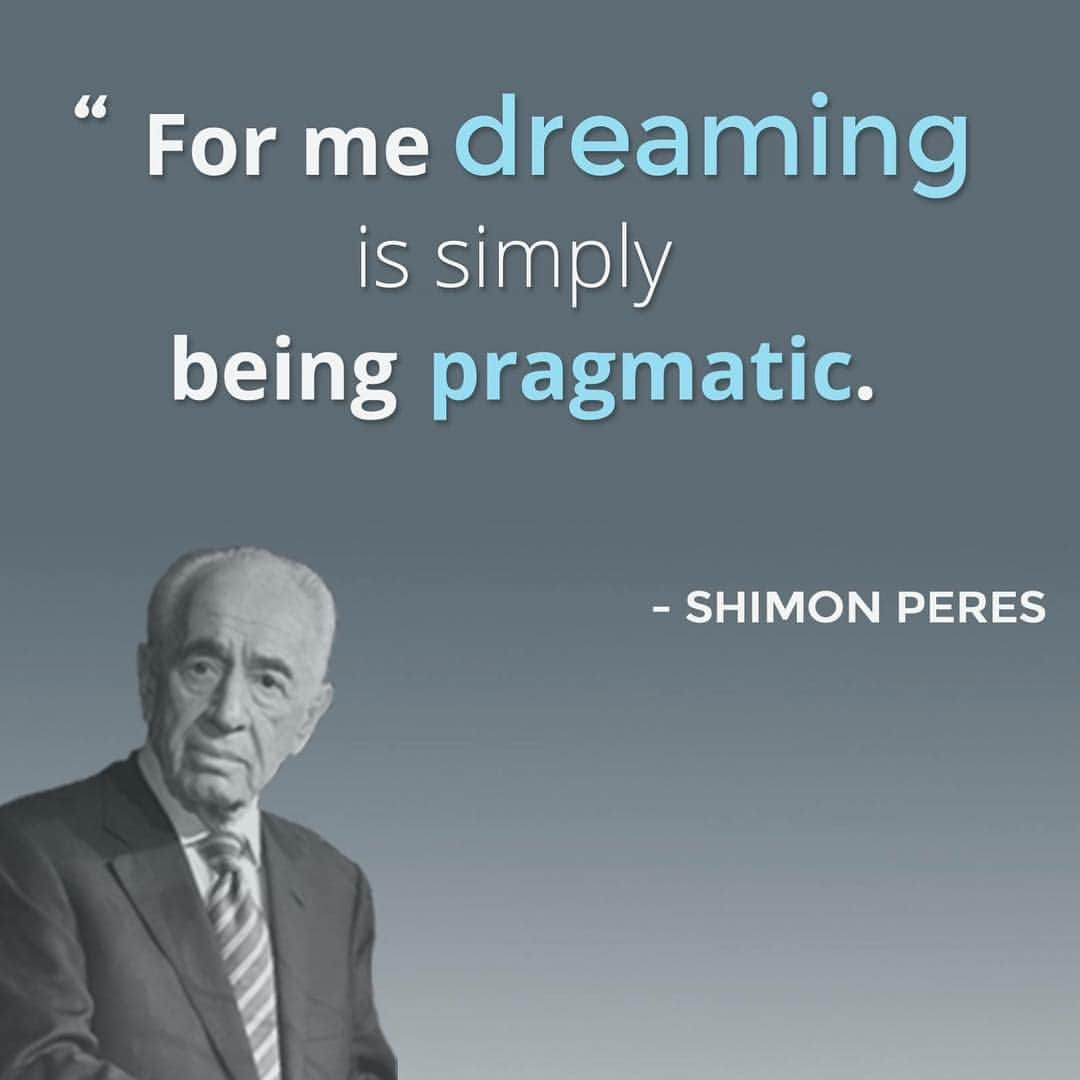 “ For me dreaming is simply being pragmatic.

- SHIMON PERES